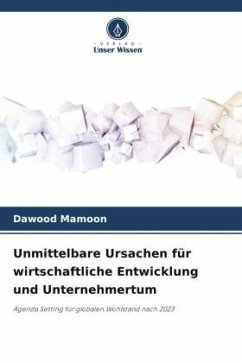 VERLAG
Unser Wissen

Dawood Mamoon

Unmittelbare Ursachen für wirtschaftliche Entwicklung und Unternehmertum

Agenda Setting für globalen Wohlstand nach 2023